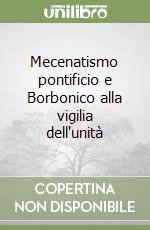 unilibro

Mecenatismo pontificio e Borbonico alla vigilia dell'unità

COPERTINA NON DISPONIBILE